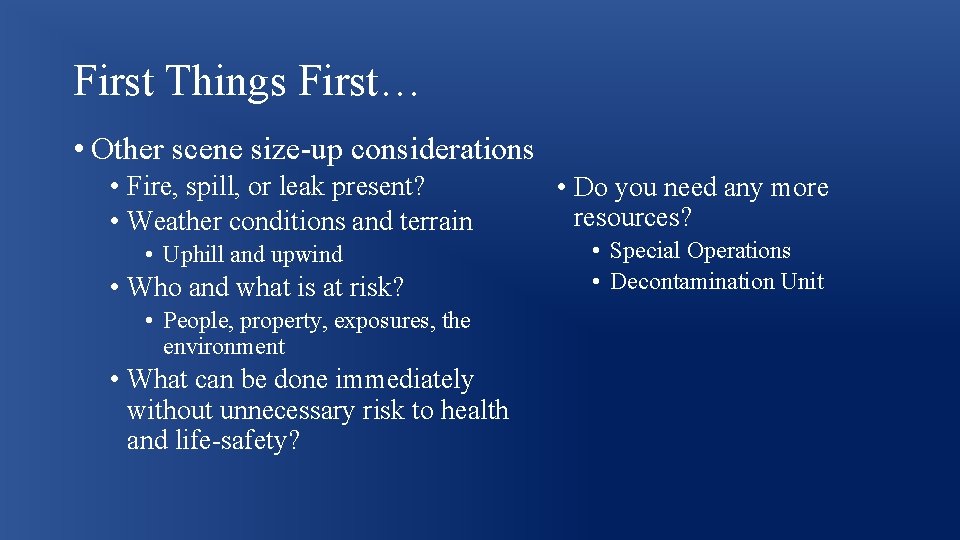 First Things First…

• Other scene size-up considerations
  • Fire, spill, or leak present?
  • Weather conditions and terrain
    • Uphill and upwind
  • Who and what is at risk?
    • People, property, exposures, the environment
  • What can be done immediately without unnecessary risk to health and life-safety?

• Do you need any more resources?
  • Special Operations
  • Decontamination Unit